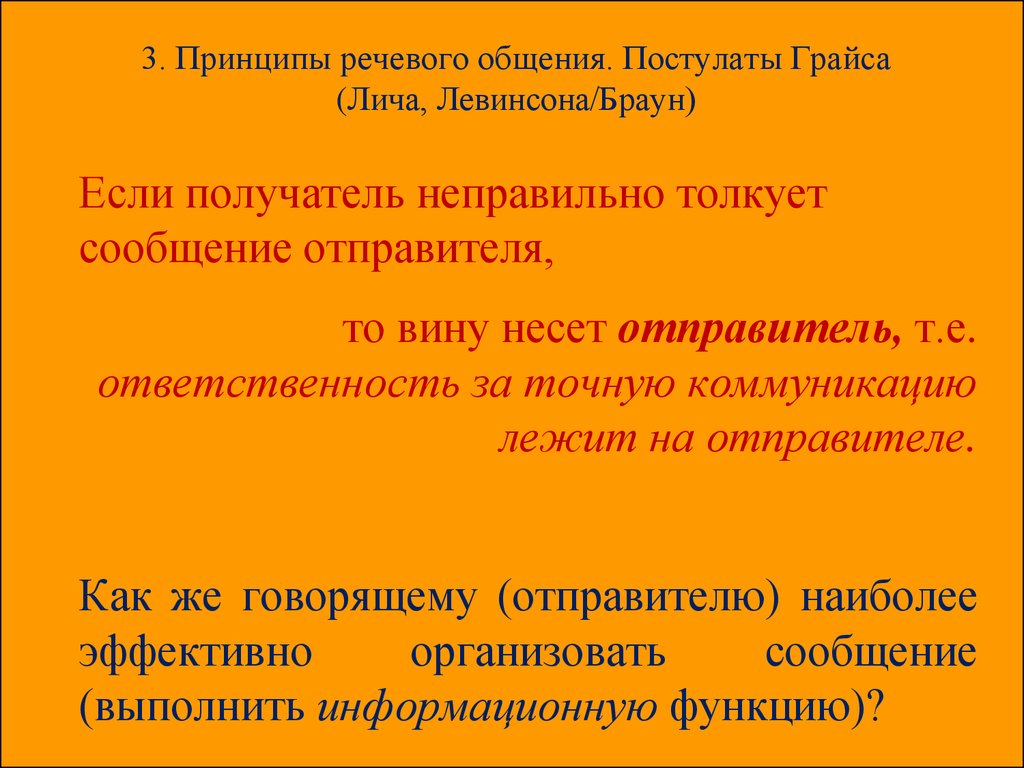 3. Принципы речевого общения. Постулаты Грайса (Лича, Левинсона/Браун)

Если получатель неправильно толкует сообщение отправителя,

то вину несет отправитель, т.е. ответственность за точную коммуникацию лежит на отправителе.

Как же говорящему (отправителю) наиболее эффективно организовать сообщение (выполнить информационную функцию)?